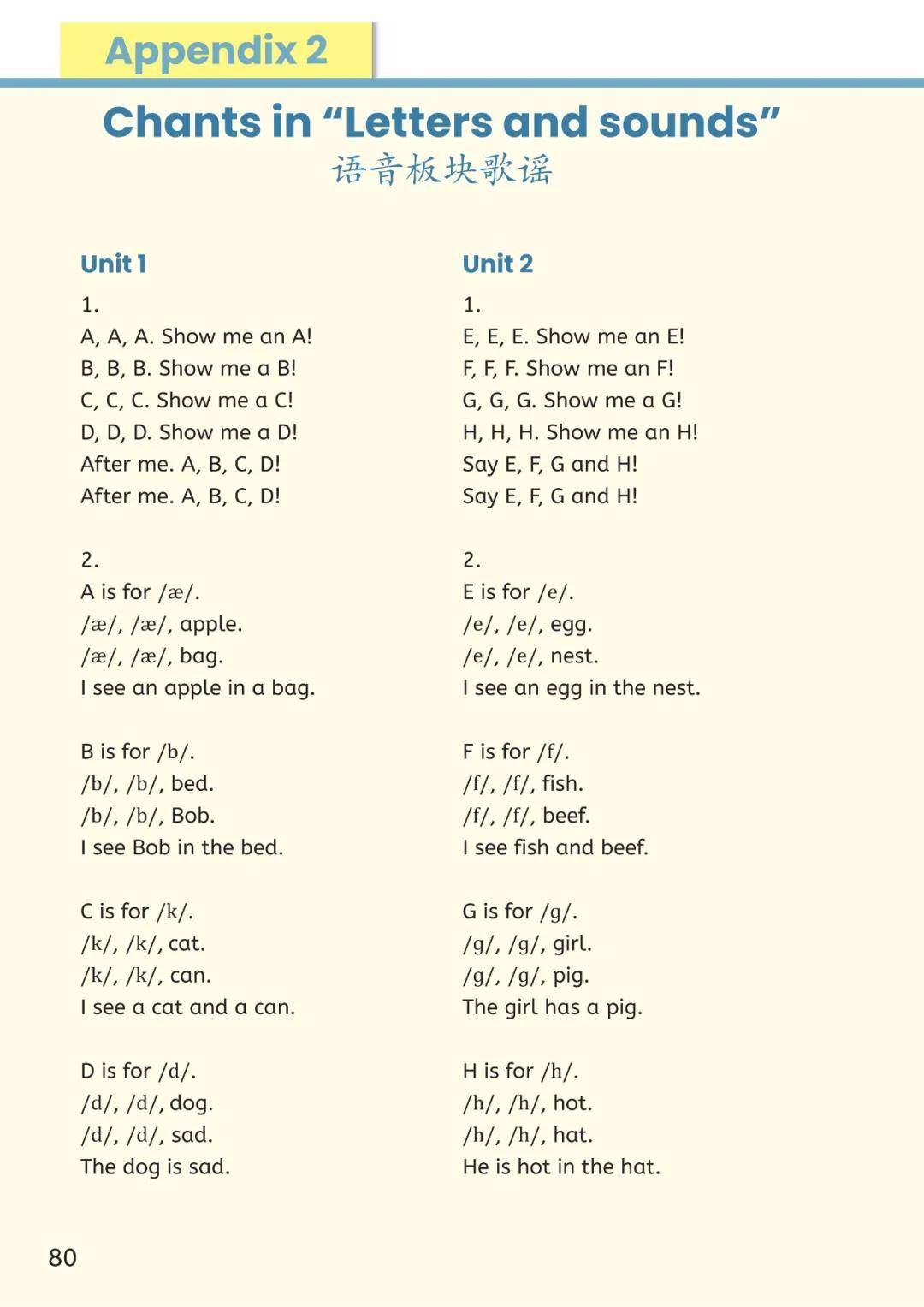 Appendix 2

Chants in “Letters and sounds”

语音板块歌谣

Unit 1

1.
A, A, A. Show me an A!
B, B, B. Show me a B!
C, C, C. Show me a C!
D, D, D. Show me a D!
After me. A, B, C, D!
After me. A, B, C, D!

2.
A is for /æ/.
/æ/, /æ/, apple.
/æ/, /æ/, bag.
I see an apple in a bag.

B is for /b/.
/b/, /b/, bed.
/b/, /b/, Bob.
I see Bob in the bed.

C is for /k/.
/k/, /k/, cat.
/k/, /k/, can.
I see a cat and a can.

D is for /d/.
/d/, /d/, dog.
/d/, /d/, sad.
The dog is sad.

Unit 2

1.
E, E, E. Show me an E!
F, F, F. Show me an F!
G, G, G. Show me a G!
H, H, H. Show me an H!
Say E, F, G and H!
Say E, F, G and H!

2.
E is for /e/.
/e/, /e/, egg.
/e/, /e/, nest.
I see an egg in the nest.

F is for /f/.
/f/, /f/, fish.
/f/, /f/, beef.
I see fish and beef.

G is for /g/.
/g/, /g/, girl.
/g/, /g/, pig.
The girl has a pig.

H is for /h/.
/h/, /h/, hot.
/h/, /h/, hat.
He is hot in the hat.

80